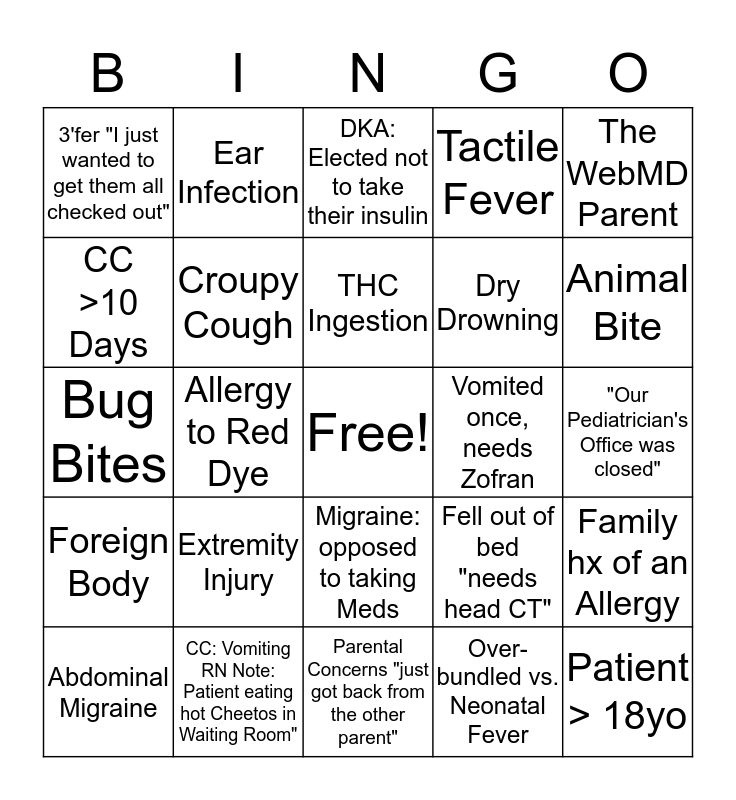 | B | I | N | G | O |
|---|---|---|---|---|
| 3'fer "I just wanted to get them all checked out" | Ear Infection | DKA: Elected not to take their insulin | Tactile Fever | The WebMD Parent |
| CC >10 Days | Croupy Cough | THC Ingestion | Dry Drowning | Animal Bite |
| Bug Bites | Allergy to Red Dye | Free! | Vomited once, needs Zofran | "Our Pediatrician's Office was closed" |
| Foreign Body | Extremity Injury | Migraine: opposed to taking Meds | Fell out of bed "needs head CT" | Family hx of an Allergy |
| Abdominal Migraine | CC: Vomiting RN Note: Patient eating hot Cheetos in Waiting Room" | Parental Concerns "just got back from the other parent" | Over-bundled vs. Neonatal Fever | Patient > 18yo |